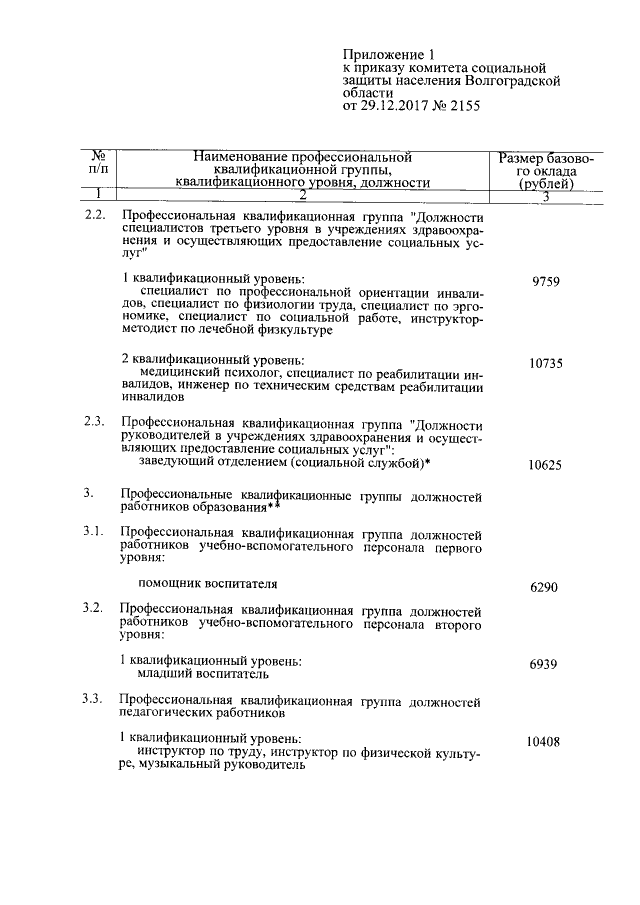 Приложение 1
к приказу комитета социальной защиты населения Волгоградской области
от 29.12.2017 № 2155

| № п/п | Наименование профессиональной квалификационной группы, квалификационного уровня, должности | Размер базового оклада (рублей) |
|---|---|---|
| 1 | 2 | 3 |
| 2.2. | Профессиональная квалификационная группа "Должности специалистов третьего уровня в учреждениях здравоохранения и осуществляющих предоставление социальных услуг" | |
| | 1 квалификационный уровень: специалист по профессиональной ориентации инвалидов, специалист по физиологии труда, специалист по эргономике, специалист по социальной работе, инструктор-методист по лечебной физкультуре | 9759 |
| | 2 квалификационный уровень: медицинский психолог, специалист по реабилитации инвалидов, инженер по техническим средствам реабилитации инвалидов | 10735 |
| 2.3. | Профессиональная квалификационная группа "Должности руководителей в учреждениях здравоохранения и осуществляющих предоставление социальных услуг": заведующий отделением (социальной службой)* | 10625 |
| 3. | Профессиональные квалификационные группы должностей работников образования** | |
| 3.1. | Профессиональная квалификационная группа должностей работников учебно-вспомогательного персонала первого уровня: | |
| | помощник воспитателя | 6290 |
| 3.2. | Профессиональная квалификационная группа должностей работников учебно-вспомогательного персонала второго уровня: | |
| | 1 квалификационный уровень: младший воспитатель | 6939 |
| 3.3. | Профессиональная квалификационная группа должностей педагогических работников | |
| | 1 квалификационный уровень: инструктор по труду, инструктор по физической культуре, музыкальный руководитель | 10408 |